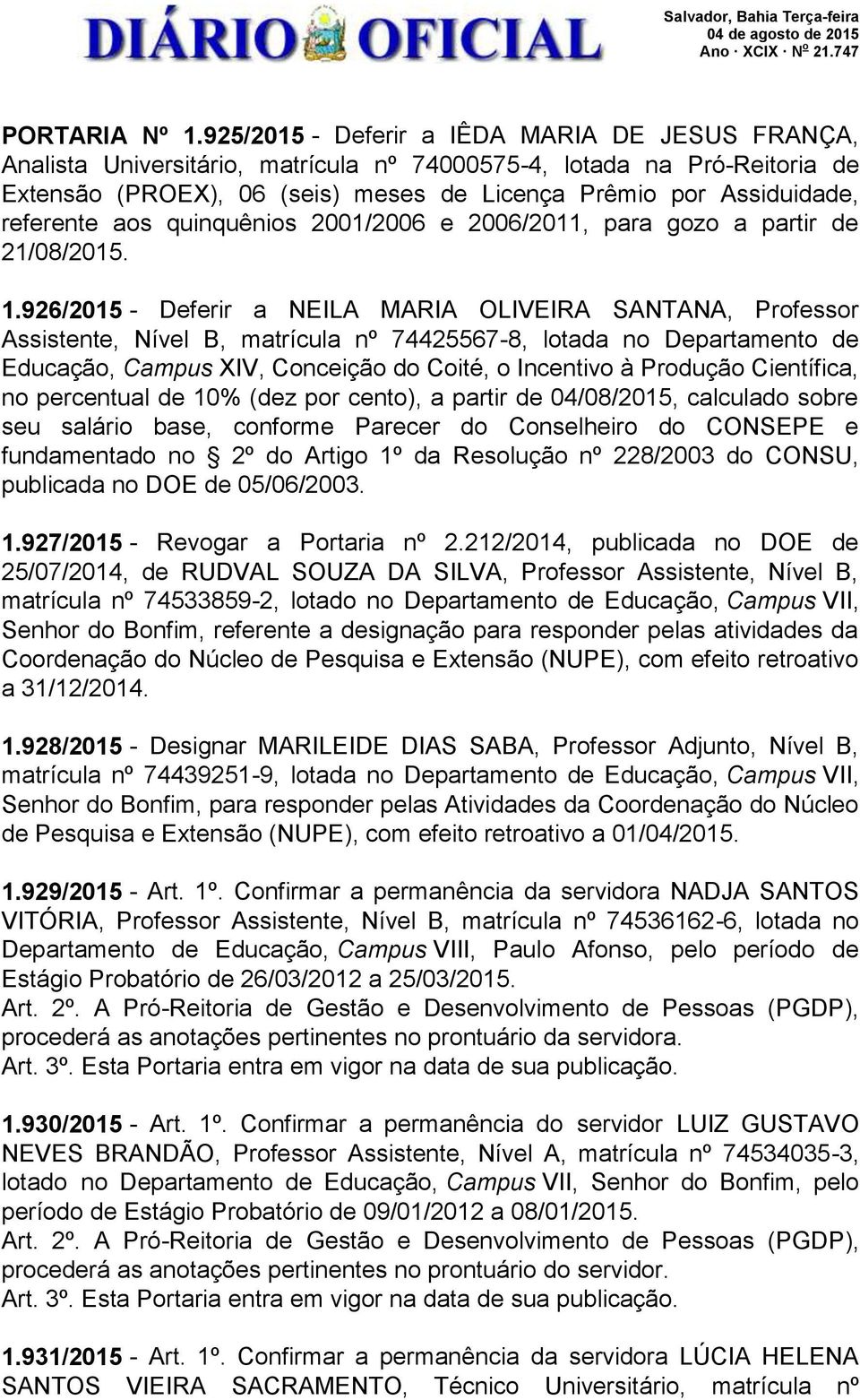 DIÁRIO OFICIAL

Salvador, Bahia Terça-feira
04 de agosto de 2015
Ano · XCIX · Nº 21.747

PORTARIA Nº 1.925/2015 - Deferir a IÊDA MARIA DE JESUS FRANÇA, Analista Universitário, matrícula nº 74000575-4, lotada na Pró-Reitoria de Extensão (PROEX), 06 (seis) meses de Licença Prêmio por Assiduidade, referente aos quinquênios 2001/2006 e 2006/2011, para gozo a partir de 21/08/2015.

1.926/2015 - Deferir a NEILA MARIA OLIVEIRA SANTANA, Professor Assistente, Nível B, matrícula nº 74425567-8, lotada no Departamento de Educação, Campus XIV, Conceição do Coité, o Incentivo à Produção Científica, no percentual de 10% (dez por cento), a partir de 04/08/2015, calculado sobre seu salário base, conforme Parecer do Conselheiro do CONSEPE e fundamentado no 2º do Artigo 1º da Resolução nº 228/2003 do CONSU, publicada no DOE de 05/06/2003.

1.927/2015 - Revogar a Portaria nº 2.212/2014, publicada no DOE de 25/07/2014, de RUDVAL SOUZA DA SILVA, Professor Assistente, Nível B, matrícula nº 74533859-2, lotado no Departamento de Educação, Campus VII, Senhor do Bonfim, referente a designação para responder pelas atividades da Coordenação do Núcleo de Pesquisa e Extensão (NUPE), com efeito retroativo a 31/12/2014.

1.928/2015 - Designar MARILEIDE DIAS SABA, Professor Adjunto, Nível B, matrícula nº 74439251-9, lotada no Departamento de Educação, Campus VII, Senhor do Bonfim, para responder pelas Atividades da Coordenação do Núcleo de Pesquisa e Extensão (NUPE), com efeito retroativo a 01/04/2015.

1.929/2015 - Art. 1º. Confirmar a permanência da servidora NADJA SANTOS VITÓRIA, Professor Assistente, Nível B, matrícula nº 74536162-6, lotada no Departamento de Educação, Campus VIII, Paulo Afonso, pelo período de Estágio Probatório de 26/03/2012 a 25/03/2015.
Art. 2º. A Pró-Reitoria de Gestão e Desenvolvimento de Pessoas (PGDP), procederá as anotações pertinentes no prontuário da servidora.
Art. 3º. Esta Portaria entra em vigor na data de sua publicação.

1.930/2015 - Art. 1º. Confirmar a permanência do servidor LUIZ GUSTAVO NEVES BRANDÃO, Professor Assistente, Nível A, matrícula nº 74534035-3, lotado no Departamento de Educação, Campus VII, Senhor do Bonfim, pelo período de Estágio Probatório de 09/01/2012 a 08/01/2015.
Art. 2º. A Pró-Reitoria de Gestão e Desenvolvimento de Pessoas (PGDP), procederá as anotações pertinentes no prontuário do servidor.
Art. 3º. Esta Portaria entra em vigor na data de sua publicação.

1.931/2015 - Art. 1º. Confirmar a permanência da servidora LÚCIA HELENA SANTOS VIEIRA SACRAMENTO, Técnico Universitário, matrícula nº